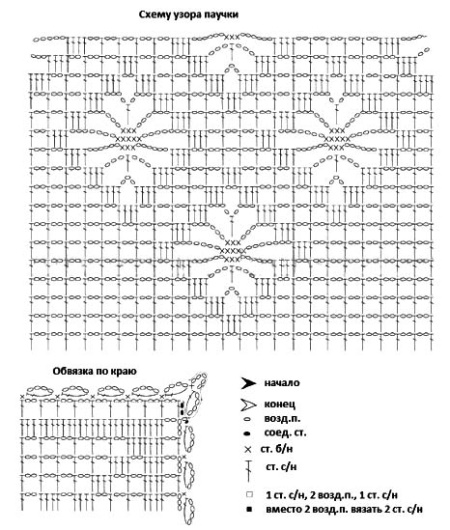 Схему узора паучки

Обвязка по краю

начало

конец

возд.п.

соед. ст.

ст. б/н

ст. с/н

1 ст. с/н, 2 возд.п., 1 ст. с/н

вместо 2 возд.п. вязать 2 ст. с/н